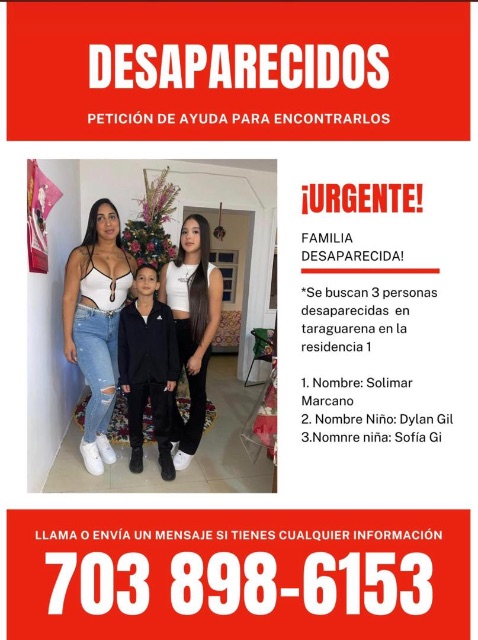 DESAPARECIDOS

PETICIÓN DE AYUDA PARA ENCONTRARLOS

¡URGENTE!

FAMILIA DESAPARECIDA!

*Se buscan 3 personas desaparecidas en taraguarena en la residencia 1

1. Nombre: Solimar Marcano
2. Nombre Niño: Dylan Gil
3.Nomnre niña: Sofía Gi

LLAMA O ENVÍA UN MENSAJE SI TIENES CUALQUIER INFORMACIÓN

703 898-6153